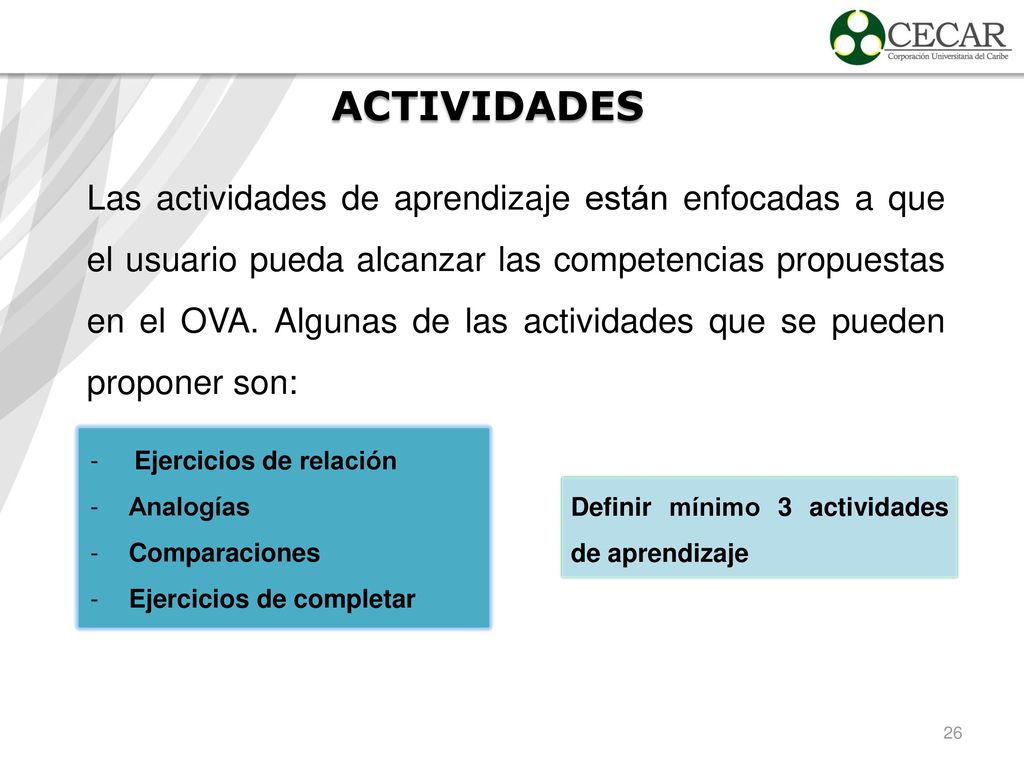 CECAR
Corporación Universitaria del Caribe

ACTIVIDADES

Las actividades de aprendizaje están enfocadas a que el usuario pueda alcanzar las competencias propuestas en el OVA. Algunas de las actividades que se pueden proponer son:

- Ejercicios de relación
- Analogías
- Comparaciones
- Ejercicios de completar

Definir mínimo 3 actividades de aprendizaje

26